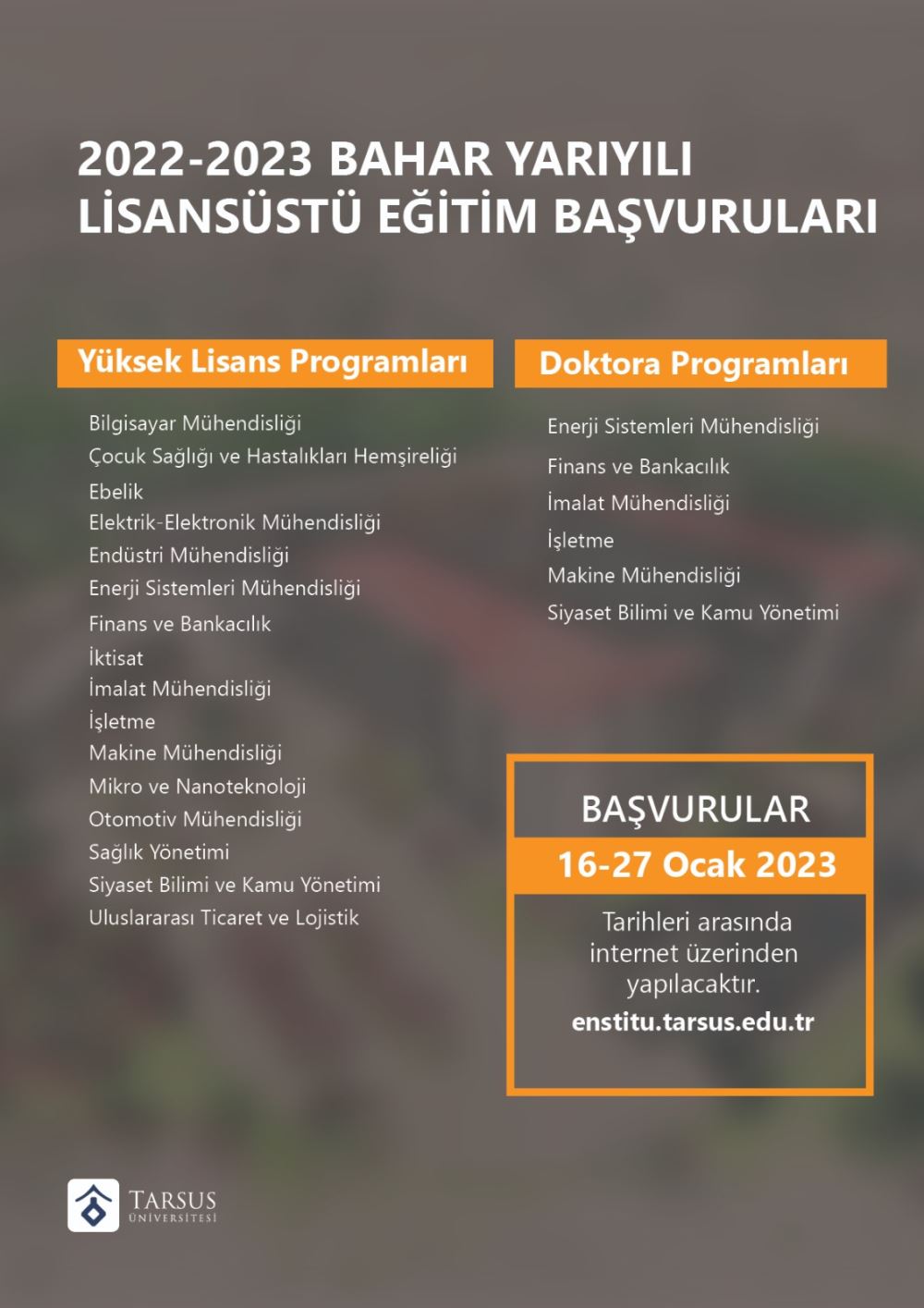 2022-2023 BAHAR YARIYILI
LİSANSÜSTÜ EĞİTİM BAŞVURULARI

Yüksek Lisans Programları

Bilgisayar Mühendisliği
Çocuk Sağlığı ve Hastalıkları Hemşireliği
Ebelik
Elektrik-Elektronik Mühendisliği
Endüstri Mühendisliği
Enerji Sistemleri Mühendisliği
Finans ve Bankacılık
İktisat
İmalat Mühendisliği
İşletme
Makine Mühendisliği
Mikro ve Nanoteknoloji
Otomotiv Mühendisliği
Sağlık Yönetimi
Siyaset Bilimi ve Kamu Yönetimi
Uluslararası Ticaret ve Lojistik

Doktora Programları

Enerji Sistemleri Mühendisliği
Finans ve Bankacılık
İmalat Mühendisliği
İşletme
Makine Mühendisliği
Siyaset Bilimi ve Kamu Yönetimi

BAŞVURULAR
16-27 Ocak 2023
Tarihleri arasında internet üzerinden yapılacaktır.
enstitu.tarsus.edu.tr

TARSUS
ÜNİVERSİTESİ